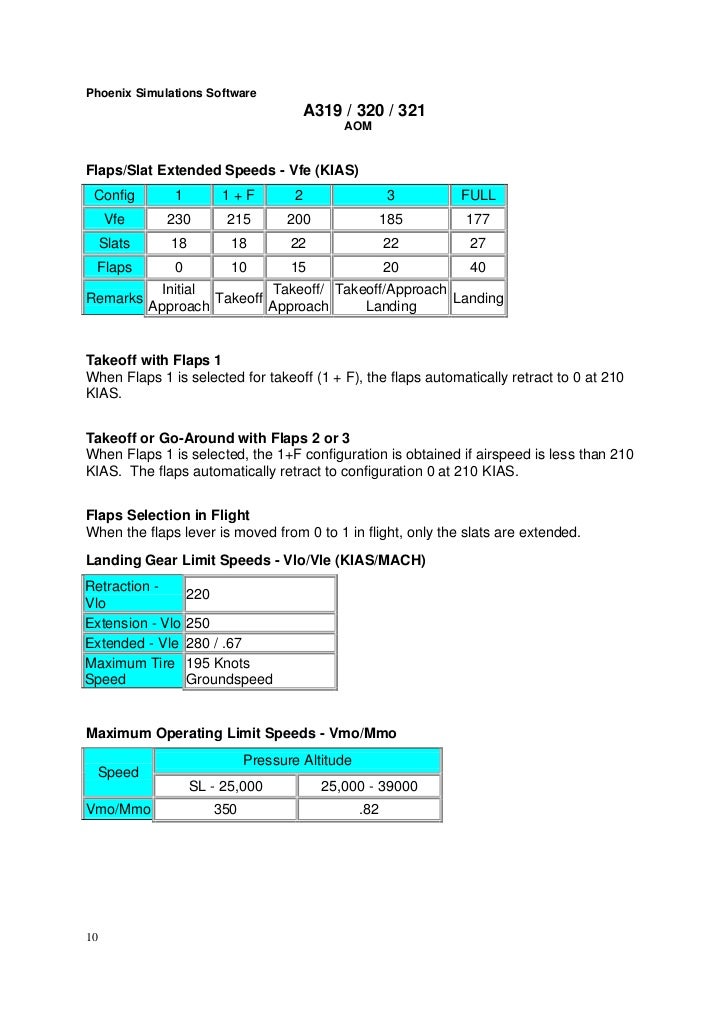 Phoenix Simulations Software

A319 / 320 / 321
AOM

Flaps/Slat Extended Speeds - Vfe (KIAS)

| Config | 1 | 1 + F | 2 | 3 | FULL |
|---|---|---|---|---|---|
| Vfe | 230 | 215 | 200 | 185 | 177 |
| Slats | 18 | 18 | 22 | 22 | 27 |
| Flaps | 0 | 10 | 15 | 20 | 40 |
| Remarks | Initial Approach | Takeoff | Takeoff/ Approach | Takeoff/Approach Landing | Landing |

Takeoff with Flaps 1
When Flaps 1 is selected for takeoff (1 + F), the flaps automatically retract to 0 at 210 KIAS.

Takeoff or Go-Around with Flaps 2 or 3
When Flaps 1 is selected, the 1+F configuration is obtained if airspeed is less than 210 KIAS. The flaps automatically retract to configuration 0 at 210 KIAS.

Flaps Selection in Flight
When the flaps lever is moved from 0 to 1 in flight, only the slats are extended.

Landing Gear Limit Speeds - Vlo/Vle (KIAS/MACH)

| Retraction - Vlo | 220 |
|---|---|
| Extension - Vlo | 250 |
| Extended - Vle | 280 / .67 |
| Maximum Tire Speed | 195 Knots Groundspeed |

Maximum Operating Limit Speeds - Vmo/Mmo

| Speed | Pressure Altitude | |
|---|---|---|
| | SL - 25,000 | 25,000 - 39000 |
| Vmo/Mmo | 350 | .82 |

10